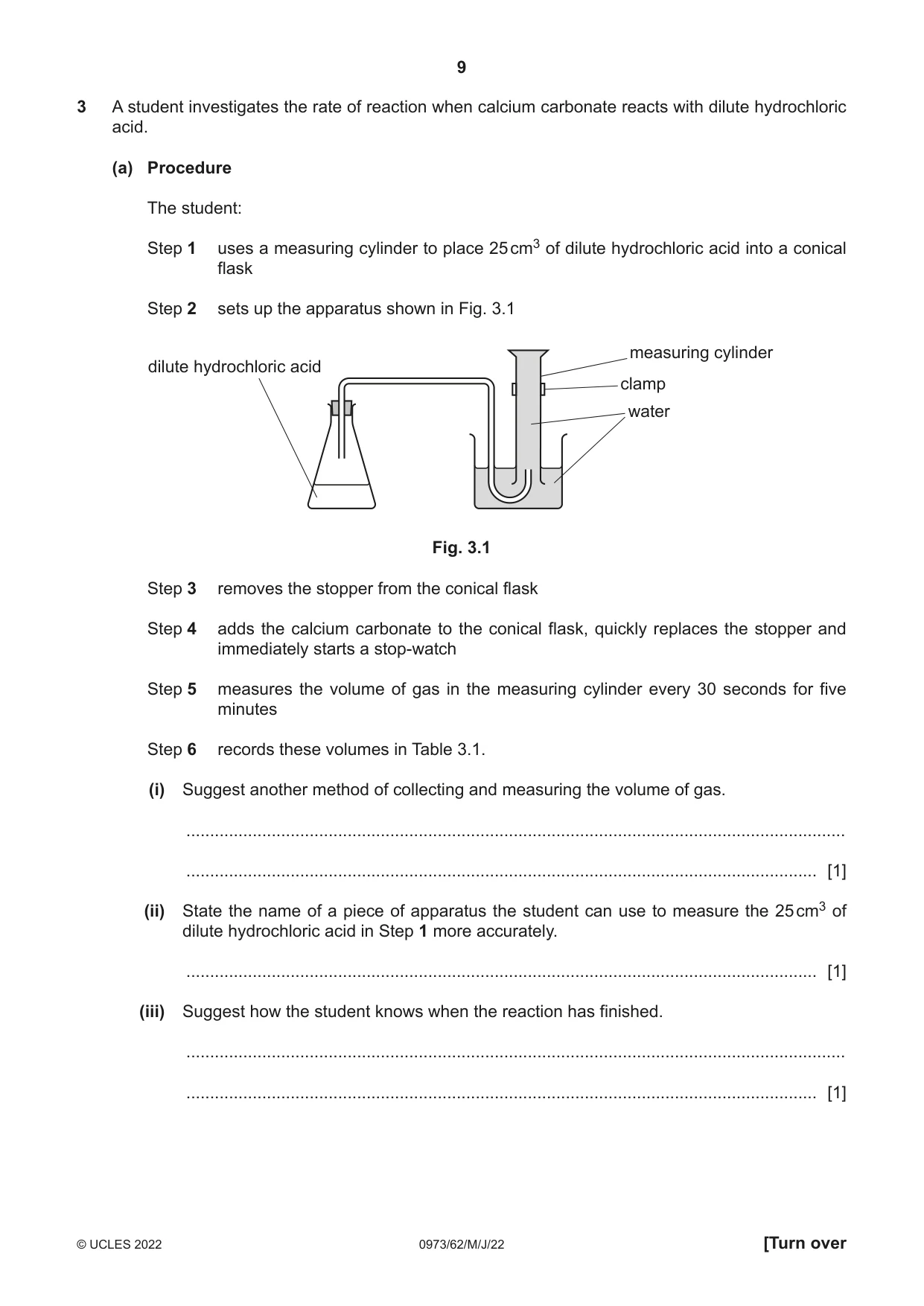 9

3 A student investigates the rate of reaction when calcium carbonate reacts with dilute hydrochloric acid.

(a) Procedure

The student:

Step 1 uses a measuring cylinder to place 25 $cm^3$ of dilute hydrochloric acid into a conical flask

Step 2 sets up the apparatus shown in Fig. 3.1

dilute hydrochloric acid

measuring cylinder

clamp

water

Fig. 3.1

Step 3 removes the stopper from the conical flask

Step 4 adds the calcium carbonate to the conical flask, quickly replaces the stopper and immediately starts a stop-watch

Step 5 measures the volume of gas in the measuring cylinder every 30 seconds for five minutes

Step 6 records these volumes in Table 3.1.

(i) Suggest another method of collecting and measuring the volume of gas.

____

____ [1]

(ii) State the name of a piece of apparatus the student can use to measure the 25 $cm^3$ of dilute hydrochloric acid in Step 1 more accurately.

____ [1]

(iii) Suggest how the student knows when the reaction has finished.

____

____ [1]

© UCLES 2022 0973/62/M/J/22 [Turn over